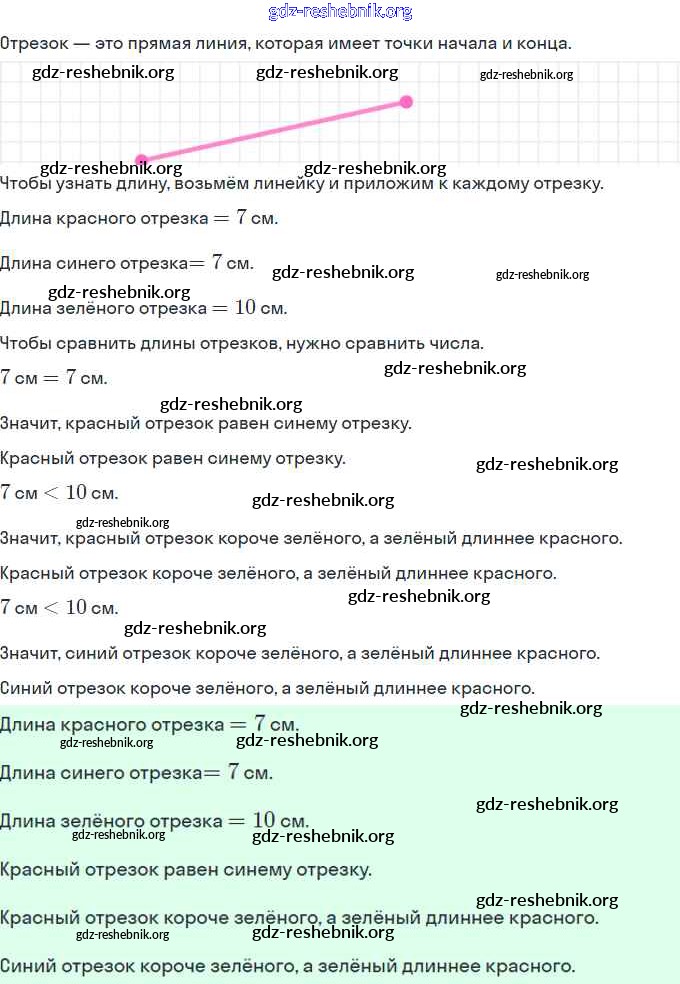 gdz-reshebnik.org

Отрезок — это прямая линия, которая имеет точки начала и конца.

gdz-reshebnik.org gdz-reshebnik.org gdz-reshebnik.org

gdz-reshebnik.org gdz-reshebnik.org

Чтобы узнать длину, возьмём линейку и приложим к каждому отрезку.

Длина красного отрезка $= 7$ см.

Длина синего отрезка$= 7$ см. gdz-reshebnik.org gdz-reshebnik.org

gdz-reshebnik.org

Длина зелёного отрезка $= 10$ см.

Чтобы сравнить длины отрезков, нужно сравнить числа.

$7$ см $= 7$ см. gdz-reshebnik.org

gdz-reshebnik.org

Значит, красный отрезок равен синему отрезку.

Красный отрезок равен синему отрезку. gdz-reshebnik.org

$7$ см $< 10$ см. gdz-reshebnik.org

gdz-reshebnik.org

Значит, красный отрезок короче зелёного, а зелёный длиннее красного.

Красный отрезок короче зелёного, а зелёный длиннее красного.

$7$ см $< 10$ см. gdz-reshebnik.org

gdz-reshebnik.org

Значит, синий отрезок короче зелёного, а зелёный длиннее красного.

Синий отрезок короче зелёного, а зелёный длиннее красного.

gdz-reshebnik.org

Длина красного отрезка $= 7$ см.

gdz-reshebnik.org gdz-reshebnik.org

Длина синего отрезка$= 7$ см.

gdz-reshebnik.org

Длина зелёного отрезка $= 10$ см.

gdz-reshebnik.org gdz-reshebnik.org

Красный отрезок равен синему отрезку.

gdz-reshebnik.org

Красный отрезок короче зелёного, а зелёный длиннее красного.

gdz-reshebnik.org gdz-reshebnik.org

Синий отрезок короче зелёного, а зелёный длиннее красного.